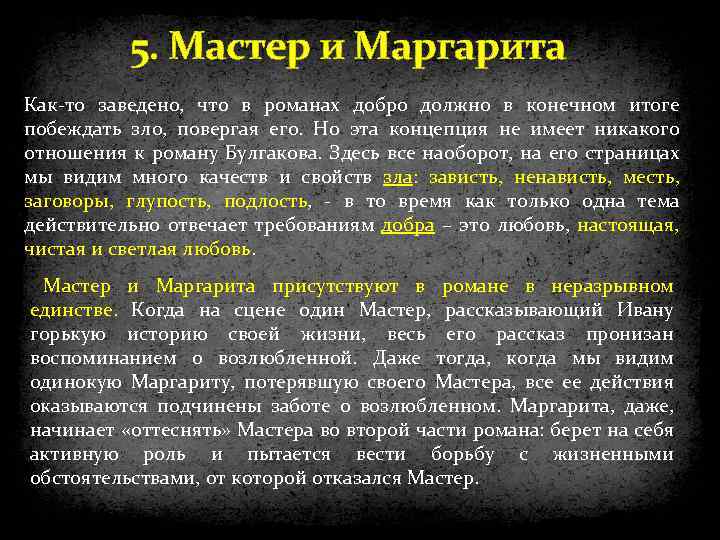 5. Мастер и Маргарита

Как-то заведено, что в романах добро должно в конечном итоге побеждать зло, повергая его. Но эта концепция не имеет никакого отношения к роману Булгакова. Здесь все наоборот, на его страницах мы видим много качеств и свойств зла: зависть, ненависть, месть, заговоры, глупость, подлость, - в то время как только одна тема действительно отвечает требованиям добра – это любовь, настоящая, чистая и светлая любовь.

Мастер и Маргарита присутствуют в романе в неразрывном единстве. Когда на сцене один Мастер, рассказывающий Ивану горькую историю своей жизни, весь его рассказ пронизан воспоминанием о возлюбленной. Даже тогда, когда мы видим одинокую Маргариту, потерявшую своего Мастера, все ее действия оказываются подчинены заботе о возлюбленном. Маргарита, даже, начинает «оттеснять» Мастера во второй части романа: берет на себя активную роль и пытается вести борьбу с жизненными обстоятельствами, от которой отказался Мастер.